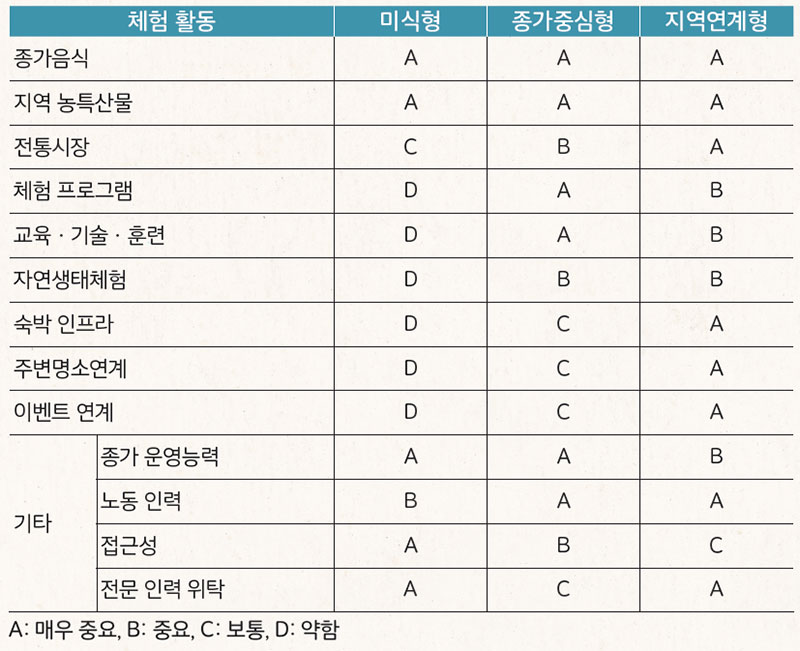 | 체험 활동 | | 미식형 | 종가중심형 | 지역연계형 |
|---|---|---|---|---|
| 종가음식 | | A | A | A |
| 지역 농특산물 | | A | A | A |
| 전통시장 | | C | B | A |
| 체험 프로그램 | | D | A | B |
| 교육 · 기술 · 훈련 | | D | A | B |
| 자연생태체험 | | D | B | B |
| 숙박 인프라 | | D | C | A |
| 주변명소연계 | | D | C | A |
| 이벤트 연계 | | D | C | A |
| 기타 | 종가 운영능력 | A | A | B |
| 기타 | 노동 인력 | B | A | A |
| 기타 | 접근성 | A | B | C |
| 기타 | 전문 인력 위탁 | A | C | A |

A: 매우 중요, B: 중요, C: 보통, D: 약함